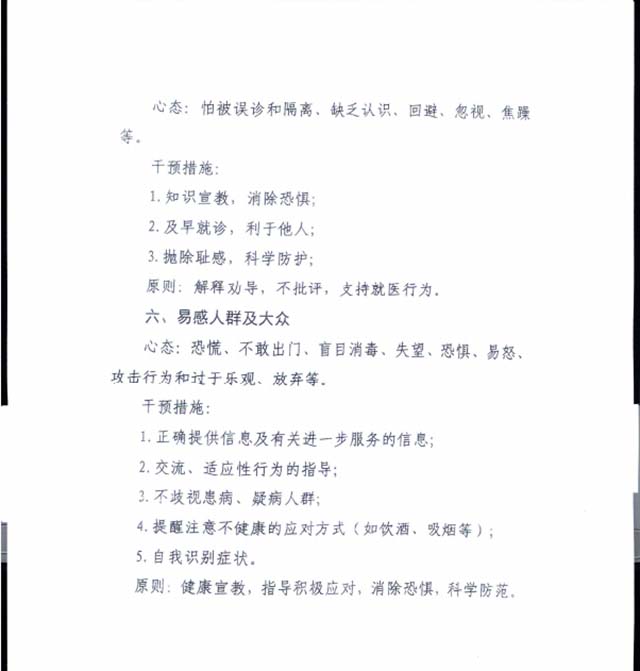 心态：怕被误诊和隔离、缺乏认识、回避、忽视、焦躁等。

干预措施：

1. 知识宣教，消除恐惧；

2. 及早就诊，利于他人；

3. 抛除耻感，科学防护；

原则：解释劝导，不批评，支持就医行为。

六、易感人群及大众

心态：恐慌、不敢出门、盲目消毒、失望、恐惧、易怒、攻击行为和过于乐观、放弃等。

干预措施：

1. 正确提供信息及有关进一步服务的信息；

2. 交流、适应性行为的指导；

3. 不歧视患病、疑病人群；

4. 提醒注意不健康的应对方式（如饮酒、吸烟等）；

5. 自我识别症状。

原则：健康宣教，指导积极应对，消除恐惧，科学防范。